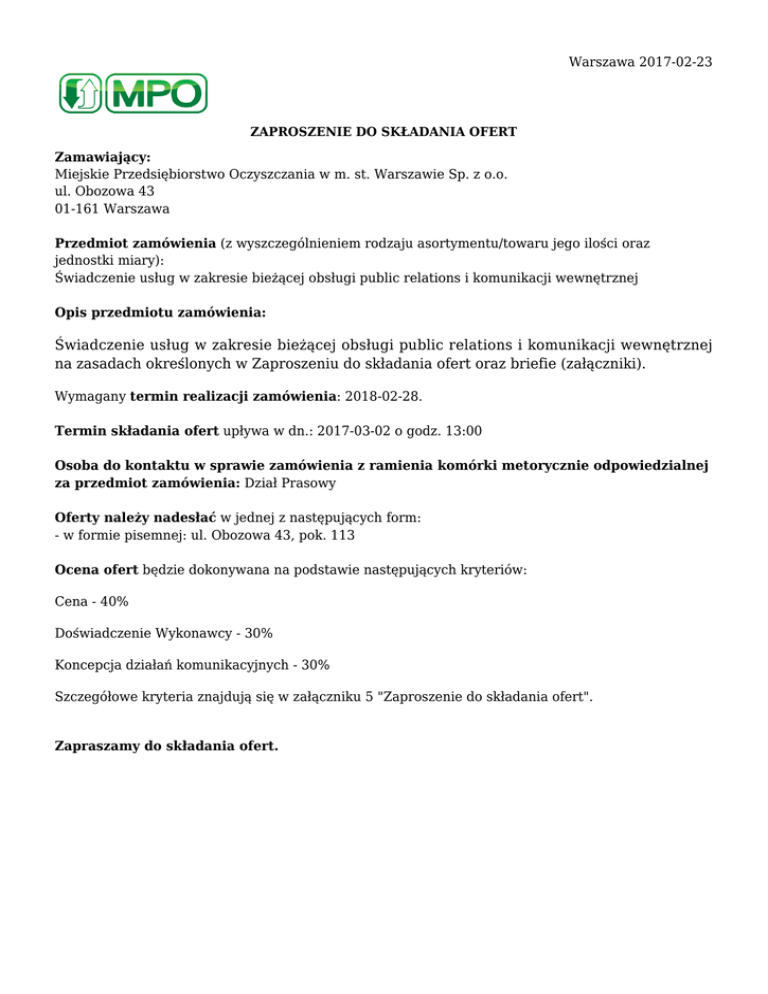 Warszawa 2017-02-23

MPO

ZAPROSZENIE DO SKŁADANIA OFERT

Zamawiający:
Miejskie Przedsiębiorstwo Oczyszczania w m. st. Warszawie Sp. z o.o.
ul. Obozowa 43
01-161 Warszawa

Przedmiot zamówienia (z wyszczególnieniem rodzaju asortymentu/towaru jego ilości oraz jednostki miary):
Świadczenie usług w zakresie bieżącej obsługi public relations i komunikacji wewnętrznej

Opis przedmiotu zamówienia:

Świadczenie usług w zakresie bieżącej obsługi public relations i komunikacji wewnętrznej na zasadach określonych w Zaproszeniu do składania ofert oraz briefie (załączniki).

Wymagany termin realizacji zamówienia: 2018-02-28.

Termin składania ofert upływa w dn.: 2017-03-02 o godz. 13:00

Osoba do kontaktu w sprawie zamówienia z ramienia komórki metorycznie odpowiedzialnej za przedmiot zamówienia: Dział Prasowy

Oferty należy nadesłać w jednej z następujących form:
- w formie pisemnej: ul. Obozowa 43, pok. 113

Ocena ofert będzie dokonywana na podstawie następujących kryteriów:

Cena - 40%

Doświadczenie Wykonawcy - 30%

Koncepcja działań komunikacyjnych - 30%

Szczegółowe kryteria znajdują się w załączniku 5 "Zaproszenie do składania ofert".

Zapraszamy do składania ofert.